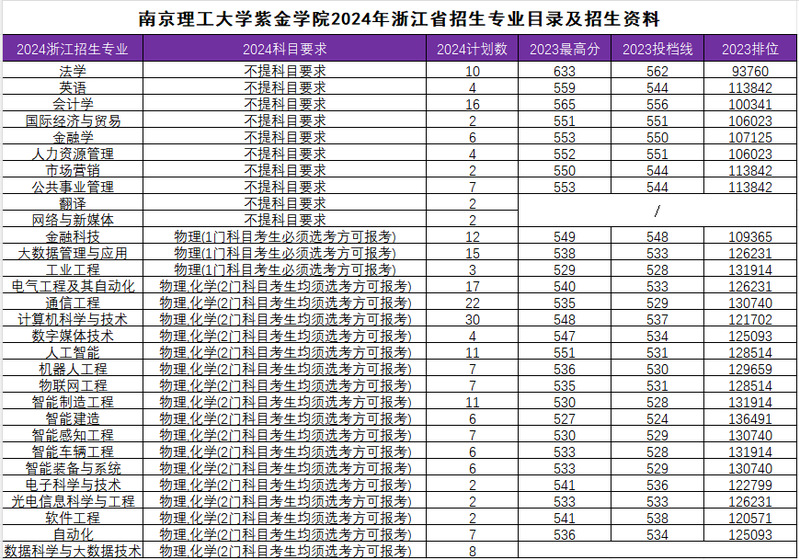 南京理工大学紫金学院2024年浙江省招生专业目录及招生资料

| 2024浙江招生专业 | 2024科目要求 | 2024计划数 | 2023最高分 | 2023投档线 | 2023排位 |
|---|---|---|---|---|---|
| 法学 | 不提科目要求 | 10 | 633 | 562 | 93760 |
| 英语 | 不提科目要求 | 4 | 559 | 544 | 113842 |
| 会计学 | 不提科目要求 | 16 | 565 | 556 | 100341 |
| 国际经济与贸易 | 不提科目要求 | 2 | 551 | 551 | 106023 |
| 金融学 | 不提科目要求 | 6 | 553 | 550 | 107125 |
| 人力资源管理 | 不提科目要求 | 4 | 552 | 551 | 106023 |
| 市场营销 | 不提科目要求 | 2 | 550 | 544 | 113842 |
| 公共事业管理 | 不提科目要求 | 7 | 553 | 544 | 113842 |
| 翻译 | 不提科目要求 | 2 | / | | |
| 网络与新媒体 | 不提科目要求 | 2 | | | |
| 金融科技 | 物理(1门科目考生必须选考方可报考) | 12 | 549 | 548 | 109365 |
| 大数据管理与应用 | 物理(1门科目考生必须选考方可报考) | 15 | 538 | 533 | 126231 |
| 工业工程 | 物理(1门科目考生必须选考方可报考) | 3 | 529 | 528 | 131914 |
| 电气工程及其自动化 | 物理,化学(2门科目考生均须选考方可报考) | 17 | 540 | 533 | 126231 |
| 通信工程 | 物理,化学(2门科目考生均须选考方可报考) | 22 | 535 | 529 | 130740 |
| 计算机科学与技术 | 物理,化学(2门科目考生均须选考方可报考) | 30 | 548 | 537 | 121702 |
| 数字媒体技术 | 物理,化学(2门科目考生均须选考方可报考) | 4 | 547 | 534 | 125093 |
| 人工智能 | 物理,化学(2门科目考生均须选考方可报考) | 11 | 551 | 531 | 128514 |
| 机器人工程 | 物理,化学(2门科目考生均须选考方可报考) | 7 | 536 | 530 | 129659 |
| 物联网工程 | 物理,化学(2门科目考生均须选考方可报考) | 7 | 535 | 531 | 128514 |
| 智能制造工程 | 物理,化学(2门科目考生均须选考方可报考) | 11 | 530 | 528 | 131914 |
| 智能建造 | 物理,化学(2门科目考生均须选考方可报考) | 6 | 527 | 524 | 136491 |
| 智能感知工程 | 物理,化学(2门科目考生均须选考方可报考) | 7 | 530 | 529 | 130740 |
| 智能车辆工程 | 物理,化学(2门科目考生均须选考方可报考) | 6 | 533 | 528 | 131914 |
| 智能装备与系统 | 物理,化学(2门科目考生均须选考方可报考) | 6 | 533 | 529 | 130740 |
| 电子科学与技术 | 物理,化学(2门科目考生均须选考方可报考) | 2 | 541 | 536 | 122799 |
| 光电信息科学与工程 | 物理,化学(2门科目考生均须选考方可报考) | 2 | 533 | 533 | 126231 |
| 软件工程 | 物理,化学(2门科目考生均须选考方可报考) | 2 | 541 | 538 | 120571 |
| 自动化 | 物理,化学(2门科目考生均须选考方可报考) | 7 | 536 | 534 | 125093 |
| 数据科学与大数据技术 | 物理,化学(2门科目考生均须选考方可报考) | 8 | | | |